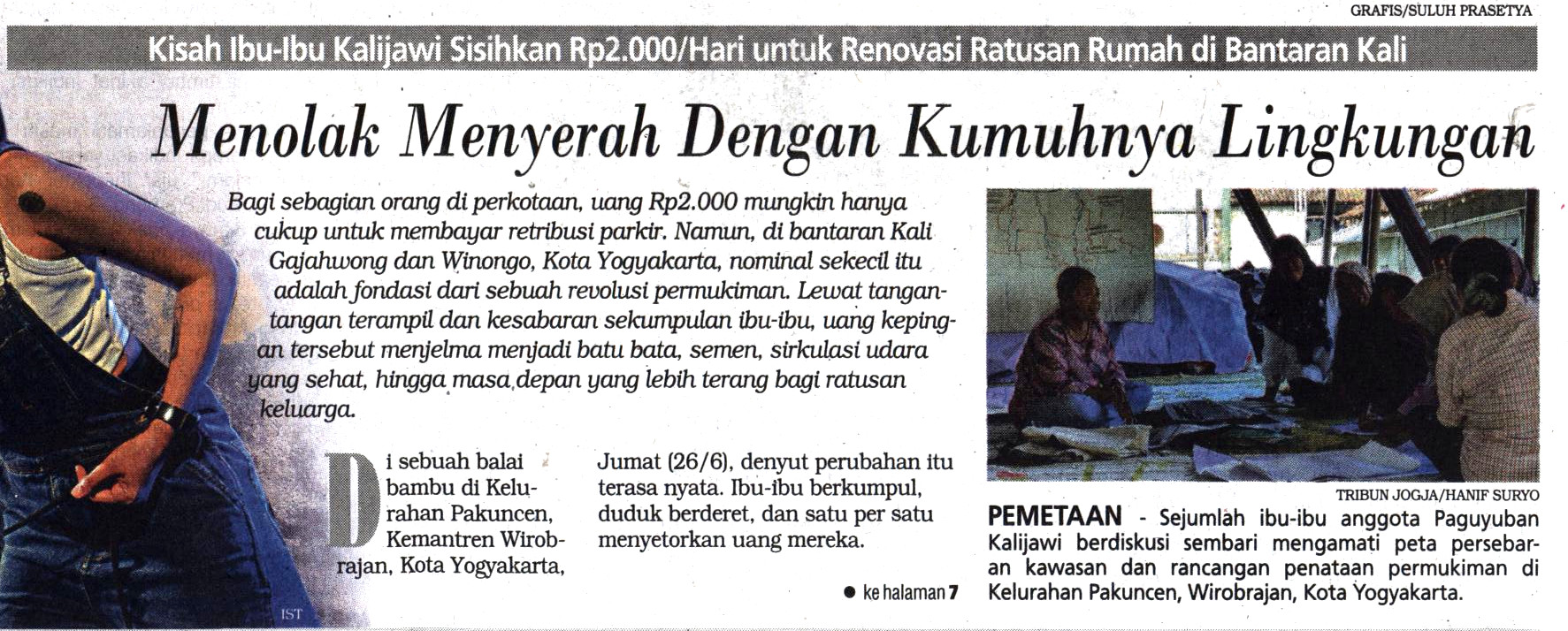 GRAFIS/SULUH PRASETYA

Kisah Ibu-Ibu Kalijawi Sisihkan Rp2.000/Hari untuk Renovasi Ratusan Rumah di Bantaran Kali

Menolak Menyerah Dengan Kumuhnya Lingkungan

Bagi sebagian orang di perkotaan, uang Rp2.000 mungkin hanya cukup untuk membayar retribusi parkir. Namun, di bantaran Kali Gajahwong dan Winongo, Kota Yogyakarta, nominal sekecil itu adalah fondasi dari sebuah revolusi permukiman. Lewat tangan-tangan terampil dan kesabaran sekumpulan ibu-ibu, uang kepingan tersebut menjelma menjadi batu bata, semen, sirkulasi udara yang sehat, hingga masa depan yang lebih terang bagi ratusan keluarga.

Di sebuah balai bambu di Kelurahan Pakuncen, Kemantren Wirobrajan, Kota Yogyakarta, Jumat (26/6), denyut perubahan itu terasa nyata. Ibu-ibu berkumpul, duduk berderet, dan satu per satu menyetorkan uang mereka.

● ke halaman 7

IST

TRIBUN JOGJA/HANIF SURYO

PEMETAAN - Sejumlah ibu-ibu anggota Paguyuban Kalijawi berdiskusi sembari mengamati peta persebaran kawasan dan rancangan penataan permukiman di Kelurahan Pakuncen, Wirobrajan, Kota Yogyakarta.